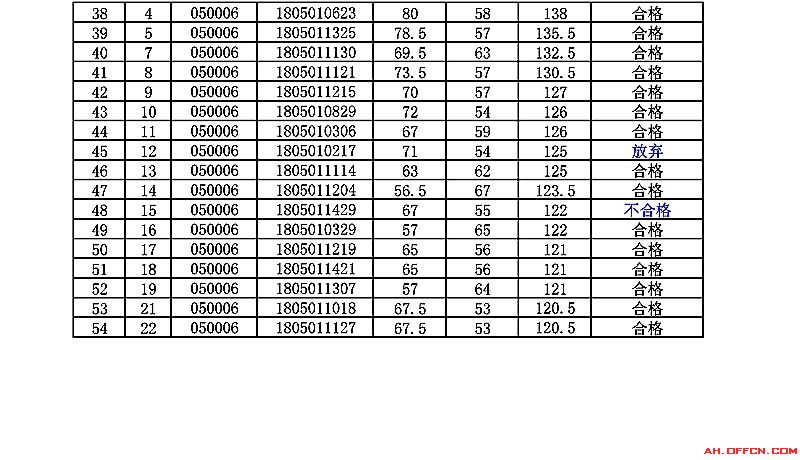 | 38 | 4 | 050006 | 1805010623 | 80 | 58 | 138 | 合格 |
|---|---|---|---|---|---|---|---|
| 39 | 5 | 050006 | 1805011325 | 78.5 | 57 | 135.5 | 合格 |
| 40 | 7 | 050006 | 1805011130 | 69.5 | 63 | 132.5 | 合格 |
| 41 | 8 | 050006 | 1805011121 | 73.5 | 57 | 130.5 | 合格 |
| 42 | 9 | 050006 | 1805011215 | 70 | 57 | 127 | 合格 |
| 43 | 10 | 050006 | 1805010829 | 72 | 54 | 126 | 合格 |
| 44 | 11 | 050006 | 1805010306 | 67 | 59 | 126 | 合格 |
| 45 | 12 | 050006 | 1805010217 | 71 | 54 | 125 | 放弃 |
| 46 | 13 | 050006 | 1805011114 | 63 | 62 | 125 | 合格 |
| 47 | 14 | 050006 | 1805011204 | 56.5 | 67 | 123.5 | 合格 |
| 48 | 15 | 050006 | 1805011429 | 67 | 55 | 122 | 不合格 |
| 49 | 16 | 050006 | 1805010329 | 57 | 65 | 122 | 合格 |
| 50 | 17 | 050006 | 1805011219 | 65 | 56 | 121 | 合格 |
| 51 | 18 | 050006 | 1805011421 | 65 | 56 | 121 | 合格 |
| 52 | 19 | 050006 | 1805011307 | 57 | 64 | 121 | 合格 |
| 53 | 21 | 050006 | 1805011018 | 67.5 | 53 | 120.5 | 合格 |
| 54 | 22 | 050006 | 1805011127 | 67.5 | 53 | 120.5 | 合格 |

AH.OFFCN.COM